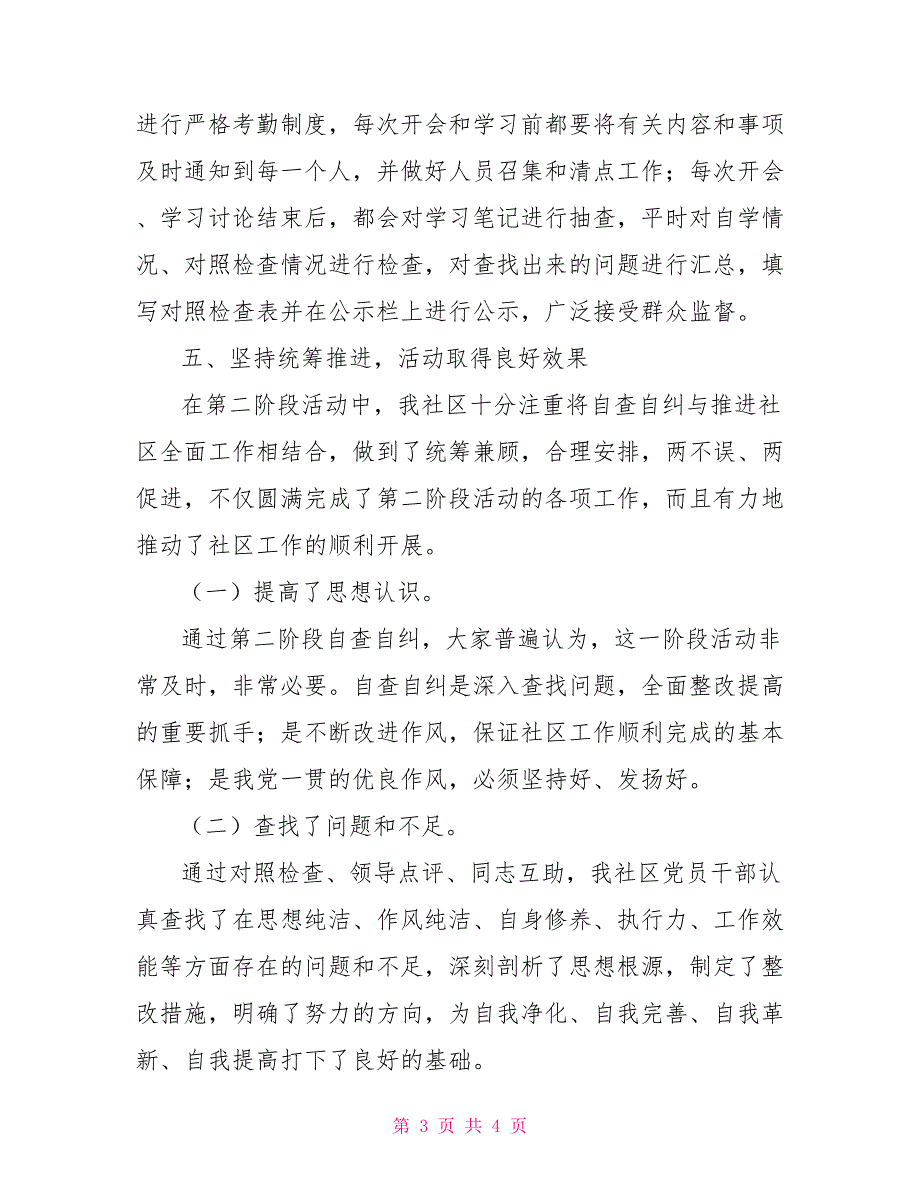 进行严格考勤制度，每次开会和学习前都要将有关内容和事项及时通知到每一个人，并做好人员召集和清点工作；每次开会、学习讨论结束后，都会对学习笔记进行抽查，平时对自学情况、对照检查情况进行检查，对查找出来的问题进行汇总，填写对照检查表并在公示栏上进行公示，广泛接受群众监督。

五、坚持统筹推进，活动取得良好效果

在第二阶段活动中，我社区十分注重将自查自纠与推进社区全面工作相结合，做到了统筹兼顾，合理安排，两不误、两促进，不仅圆满完成了第二阶段活动的各项工作，而且有力地推动了社区工作的顺利开展。

（一）提高了思想认识。

通过第二阶段自查自纠，大家普遍认为，这一阶段活动非常及时，非常必要。自查自纠是深入查找问题，全面整改提高的重要抓手；是不断改进作风，保证社区工作顺利完成的基本保障；是我党一贯的优良作风，必须坚持好、发扬好。

（二）查找了问题和不足。

通过对照检查、领导点评、同志互助，我社区党员干部认真查找了在思想纯洁、作风纯洁、自身修养、执行力、工作效能等方面存在的问题和不足，深刻剖析了思想根源，制定了整改措施，明确了努力的方向，为自我净化、自我完善、自我革新、自我提高打下了良好的基础。

第 3 页 共 4 页